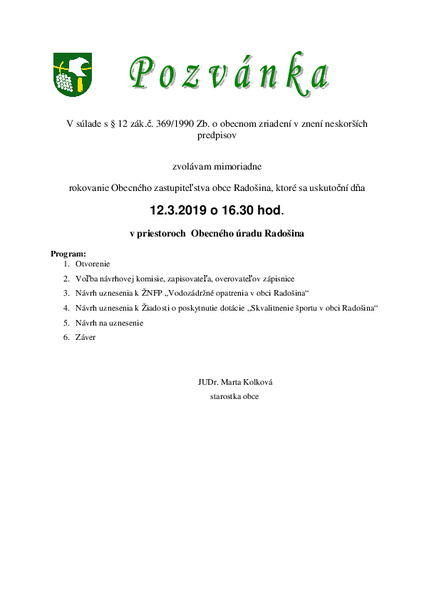 Pozvánka

V súlade s § 12 zák.č. 369/1990 Zb. o obecnom zriadení v znení neskorších predpisov

zvolávam mimoriadne

rokovanie Obecného zastupiteľstva obce Radošina, ktoré sa uskutoční dňa

12.3.2019 o 16.30 hod.

v priestoroch Obecného úradu Radošina

Program:
1. Otvorenie
2. Voľba návrhovej komisie, zapisovateľa, overovateľov zápisnice
3. Návrh uznesenia k ŽNFP „Vodozádržné opatrenia v obci Radošina“
4. Návrh uznesenia k Žiadosti o poskytnutie dotácie „Skvalitnenie športu v obci Radošina“
5. Návrh na uznesenie
6. Záver

JUDr. Marta Kolková
starostka obce